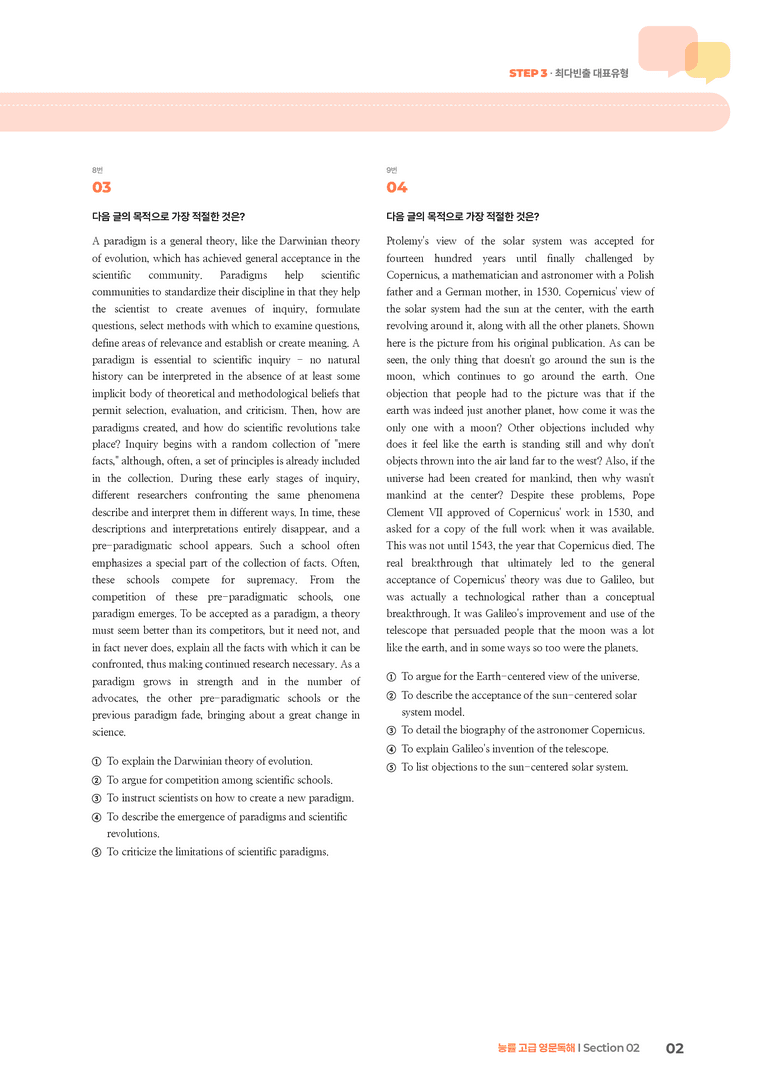 STEP 3 · 최다빈출 대표유형

8번
03

다음 글의 목적으로 가장 적절한 것은?

A paradigm is a general theory, like the Darwinian theory of evolution, which has achieved general acceptance in the scientific community. Paradigms help scientific communities to standardize their discipline in that they help the scientist to create avenues of inquiry, formulate questions, select methods with which to examine questions, define areas of relevance and establish or create meaning. A paradigm is essential to scientific inquiry - no natural history can be interpreted in the absence of at least some implicit body of theoretical and methodological beliefs that permit selection, evaluation, and criticism. Then, how are paradigms created, and how do scientific revolutions take place? Inquiry begins with a random collection of "mere facts," although, often, a set of principles is already included in the collection. During these early stages of inquiry, different researchers confronting the same phenomena describe and interpret them in different ways. In time, these descriptions and interpretations entirely disappear, and a pre-paradigmatic school appears. Such a school often emphasizes a special part of the collection of facts. Often, these schools compete for supremacy. From the competition of these pre-paradigmatic schools, one paradigm emerges. To be accepted as a paradigm, a theory must seem better than its competitors, but it need not, and in fact never does, explain all the facts with which it can be confronted, thus making continued research necessary. As a paradigm grows in strength and in the number of advocates, the other pre-paradigmatic schools or the previous paradigm fade, bringing about a great change in science.

① To explain the Darwinian theory of evolution.
② To argue for competition among scientific schools.
③ To instruct scientists on how to create a new paradigm.
④ To describe the emergence of paradigms and scientific revolutions.
⑤ To criticize the limitations of scientific paradigms.

9번
04

다음 글의 목적으로 가장 적절한 것은?

Ptolemy's view of the solar system was accepted for fourteen hundred years until finally challenged by Copernicus, a mathematician and astronomer with a Polish father and a German mother, in 1530. Copernicus' view of the solar system had the sun at the center, with the earth revolving around it, along with all the other planets. Shown here is the picture from his original publication. As can be seen, the only thing that doesn't go around the sun is the moon, which continues to go around the earth. One objection that people had to the picture was that if the earth was indeed just another planet, how come it was the only one with a moon? Other objections included why does it feel like the earth is standing still and why don't objects thrown into the air land far to the west? Also, if the universe had been created for mankind, then why wasn't mankind at the center? Despite these problems, Pope Clement VII approved of Copernicus' work in 1530, and asked for a copy of the full work when it was available. This was not until 1543, the year that Copernicus died. The real breakthrough that ultimately led to the general acceptance of Copernicus' theory was due to Galileo, but was actually a technological rather than a conceptual breakthrough. It was Galileo's improvement and use of the telescope that persuaded people that the moon was a lot like the earth, and in some ways so too were the planets.

① To argue for the Earth-centered view of the universe.
② To describe the acceptance of the sun-centered solar system model.
③ To detail the biography of the astronomer Copernicus.
④ To explain Galileo's invention of the telescope.
⑤ To list objections to the sun-centered solar system.

능률 고급 영문독해 | Section 02 02